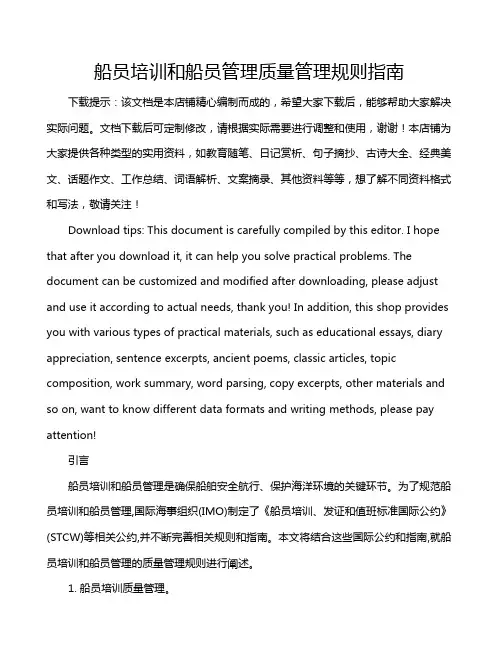 船员培训和船员管理质量管理规则指南

下载提示：该文档是本店铺精心编制而成的，希望大家下载后，能够帮助大家解决实际问题。文档下载后可定制修改，请根据实际需要进行调整和使用，谢谢！本店铺为大家提供各种类型的实用资料，如教育随笔、日记赏析、句子摘抄、古诗大全、经典美文、话题作文、工作总结、词语解析、文案摘录、其他资料等等，想了解不同资料格式和写法，敬请关注！

Download tips: This document is carefully compiled by this editor. I hope that after you download it, it can help you solve practical problems. The document can be customized and modified after downloading, please adjust and use it according to actual needs, thank you! In addition, this shop provides you with various types of practical materials, such as educational essays, diary appreciation, sentence excerpts, ancient poems, classic articles, topic composition, work summary, word parsing, copy excerpts, other materials and so on, want to know different data formats and writing methods, please pay attention!

引言

船员培训和船员管理是确保船舶安全航行、保护海洋环境的关键环节。为了规范船员培训和船员管理,国际海事组织(IMO)制定了《船员培训、发证和值班标准国际公约》(STCW)等相关公约,并不断完善相关规则和指南。本文将结合这些国际公约和指南,就船员培训和船员管理的质量管理规则进行阐述。

1. 船员培训质量管理。